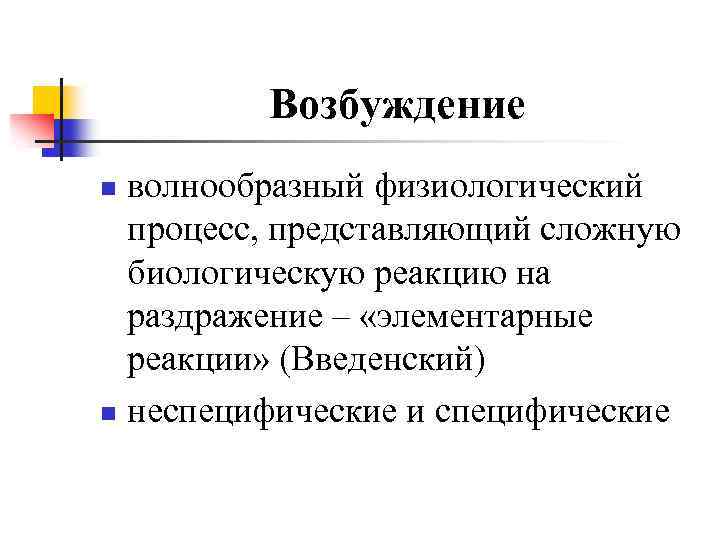 Возбуждение

• волнообразный физиологический процесс, представляющий сложную биологическую реакцию на раздражение – «элементарные реакции» (Введенский)
• неспецифические и специфические